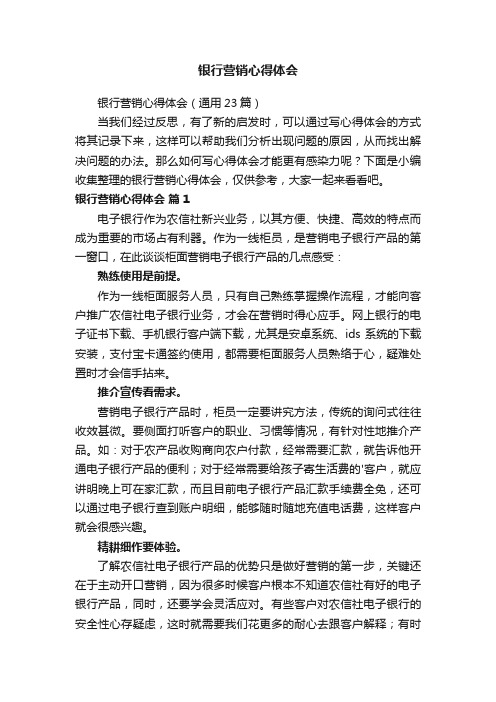 银行营销心得体会

银行营销心得体会（通用23篇）

当我们经过反思，有了新的启发时，可以通过写心得体会的方式将其记录下来，这样可以帮助我们分析出现问题的原因，从而找出解决问题的办法。那么如何写心得体会才能更有感染力呢？下面是小编收集整理的银行营销心得体会，仅供参考，大家一起来看看吧。

银行营销心得体会 篇1

电子银行作为农信社新兴业务，以其方便、快捷、高效的特点而成为重要的市场占有利器。作为一线柜员，是营销电子银行产品的第一窗口，在此谈谈柜面营销电子银行产品的几点感受：

熟练使用是前提。

作为一线柜面服务人员，只有自己熟练掌握操作流程，才能向客户推广农信社电子银行业务，才会在营销时得心应手。网上银行的电子证书下载、手机银行客户端下载，尤其是安卓系统、ids系统的下载安装，支付宝卡通签约使用，都需要柜面服务人员熟络于心，疑难处置时才会信手拈来。

推介宣传看需求。

营销电子银行产品时，柜员一定要讲究方法，传统的询问式往往收效甚微。要侧面打听客户的职业、习惯等情况，有针对性地推介产品。如：对于农产品收购商向农户付款，经常需要汇款，就告诉他开通电子银行产品的便利；对于经常需要给孩子寄生活费的'客户，就应讲明晚上可在家汇款，而且目前电子银行产品汇款手续费全免，还可以通过电子银行查到账户明细，能够随时随地充值电话费，这样客户就会很感兴趣。

精耕细作要体验。

了解农信社电子银行产品的优势只是做好营销的第一步，关键还在于主动开口营销，因为很多时候客户根本不知道农信社有好的电子银行产品，同时，还要学会灵活应对。有些客户对农信社电子银行的安全性心存疑虑，这时就需要我们花更多的耐心去跟客户解释；有时